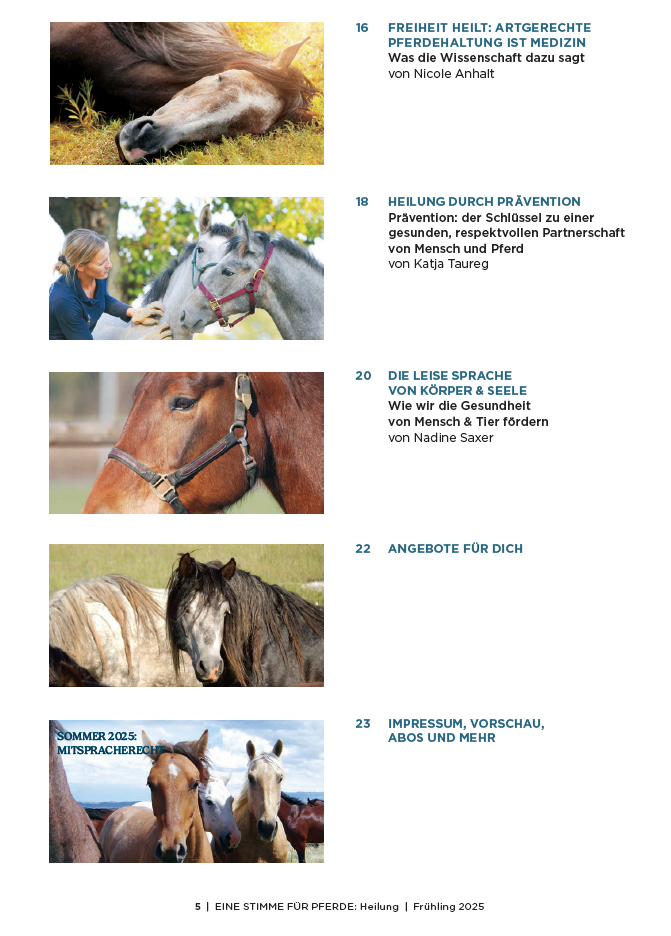 16 FREIHEIT HEILT: ARTGERECHTE PFERDEHALTUNG IST MEDIZIN
Was die Wissenschaft dazu sagt
von Nicole Anhalt

18 HEILUNG DURCH PRÄVENTION
Prävention: der Schlüssel zu einer gesunden, respektvollen Partnerschaft von Mensch und Pferd
von Katja Taureg

20 DIE LEISE SPRACHE VON KÖRPER & SEELE
Wie wir die Gesundheit von Mensch & Tier fördern
von Nadine Saxer

22 ANGEBOTE FÜR DICH

SOMMER 2025: MITSPRACHERECHT

23 IMPRESSUM, VORSCHAU, ABOS UND MEHR

5 | EINE STIMME FÜR PFERDE: Heilung | Frühling 2025